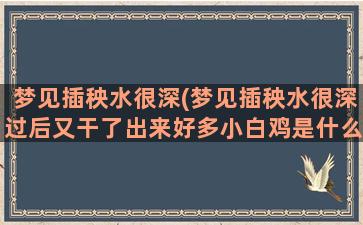 梦见插秧水很深(梦见插秧水很深过后又干了出来好多小白鸡是什么